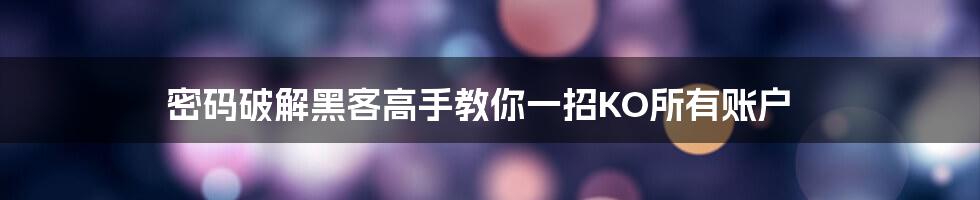 密码破解黑客高手教你一招KO所有账户